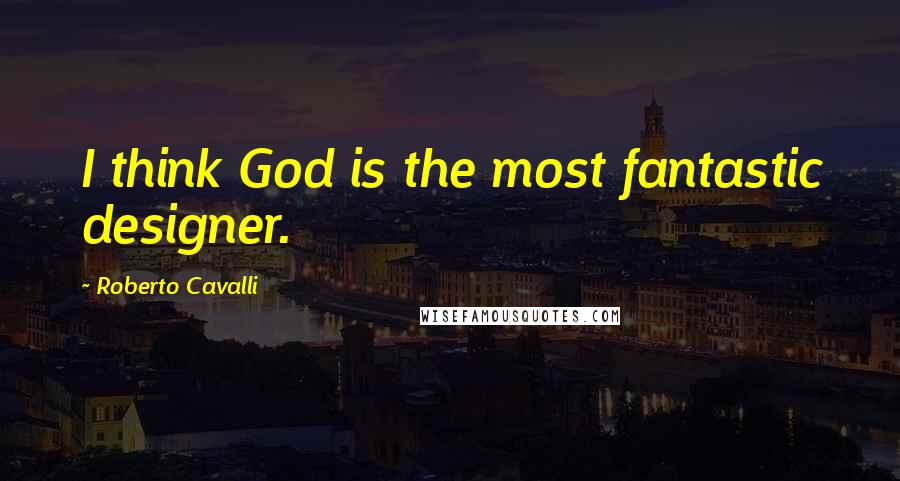 I think God is the most fantastic designer.

~ Roberto Cavalli

WISEFAMOUSQUOTES.COM